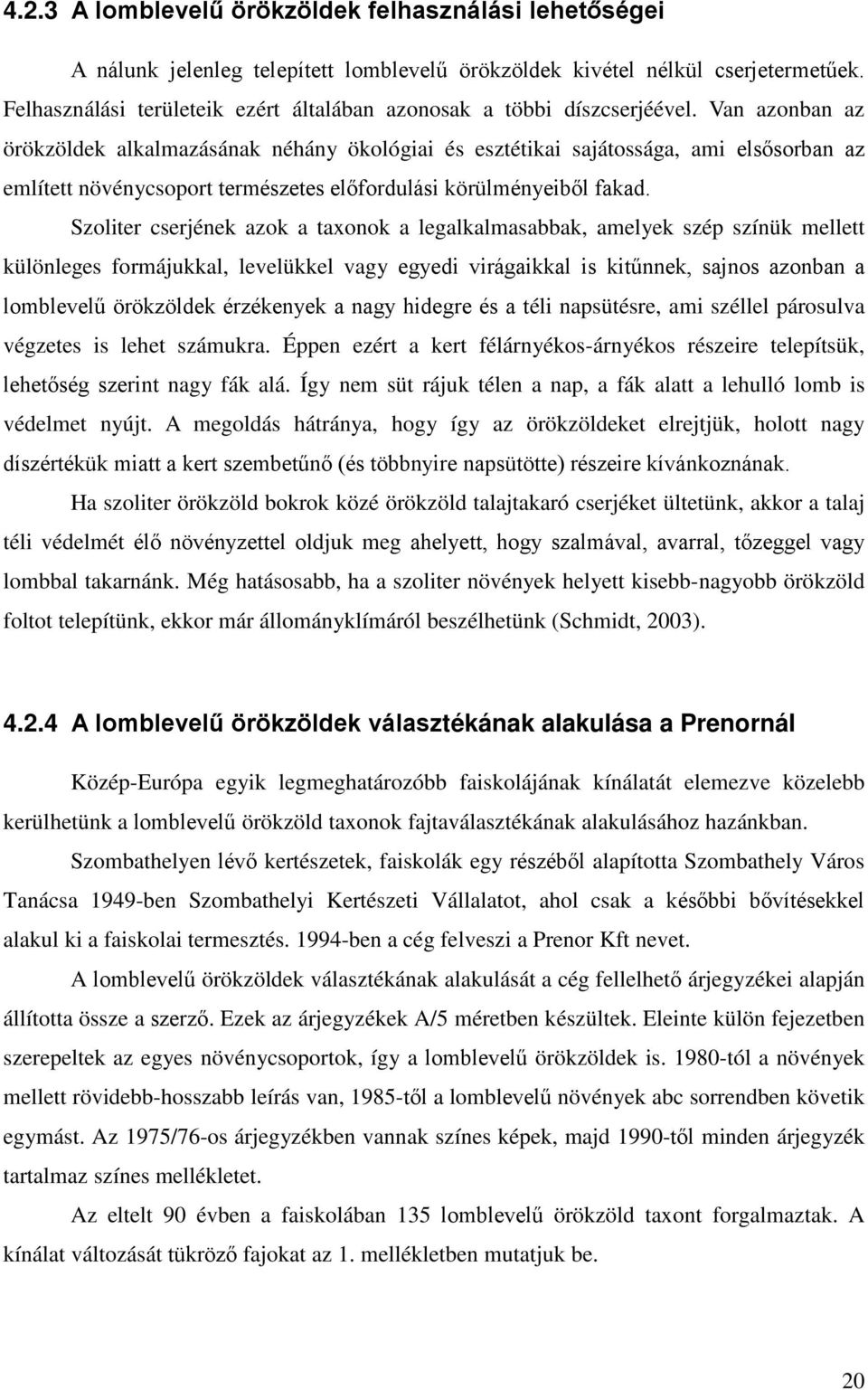 4.2.3 A lomblevelű örökzöldek felhasználási lehetőségei

A nálunk jelenleg telepített lomblevelű örökzöldek kivétel nélkül cserjetermetűek. Felhasználási területeik ezért általában azonosak a többi díszcserjéével. Van azonban az örökzöldek alkalmazásának néhány ökológiai és esztétikai sajátossága, ami elsősorban az említett növénycsoport természetes előfordulási körülményeiből fakad.

Szoliter cserjének azok a taxonok a legalkalmasabbak, amelyek szép színük mellett különleges formájukkal, levelükkel vagy egyedi virágaikkal is kitűnnek, sajnos azonban a lomblevelű örökzöldek érzékenyek a nagy hidegre és a téli napsütésre, ami széllel párosulva végzetes is lehet számukra. Éppen ezért a kert félárnyékos-árnyékos részeire telepítsük, lehetőség szerint nagy fák alá. Így nem süt rájuk télen a nap, a fák alatt a lehulló lomb is védelmet nyújt. A megoldás hátránya, hogy így az örökzöldeket elrejtjük, holott nagy díszértékük miatt a kert szembetűnő (és többnyire napsütötte) részeire kívánkoznának.

Ha szoliter örökzöld bokrok közé örökzöld talajtakaró cserjéket ültetünk, akkor a talaj téli védelmét élő növényzettel oldjuk meg ahelyett, hogy szalmával, avarral, tőzeggel vagy lombbal takarnánk. Még hatásosabb, ha a szoliter növények helyett kisebb-nagyobb örökzöld foltot telepítünk, ekkor már állományklímáról beszélhetünk (Schmidt, 2003).

4.2.4 A lomblevelű örökzöldek választékának alakulása a Prenornál

Közép-Európa egyik legmeghatározóbb faiskolájának kínálatát elemezve közelebb kerülhetünk a lomblevelű örökzöld taxonok fajtaválasztékának alakulásához hazánkban.

Szombathelyen lévő kertészetek, faiskolák egy részéből alapította Szombathely Város Tanácsa 1949-ben Szombathelyi Kertészeti Vállalatot, ahol csak a későbbi bővítésekkel alakul ki a faiskolai termesztés. 1994-ben a cég felveszi a Prenor Kft nevet.

A lomblevelű örökzöldek választékának alakulását a cég fellelhető árjegyzékei alapján állította össze a szerző. Ezek az árjegyzékek A/5 méretben készültek. Eleinte külön fejezetben szerepeltek az egyes növénycsoportok, így a lomblevelű örökzöldek is. 1980-tól a növények mellett rövidebb-hosszabb leírás van, 1985-től a lomblevelű növények abc sorrendben követik egymást. Az 1975/76-os árjegyzékben vannak színes képek, majd 1990-től minden árjegyzék tartalmaz színes mellékletet.

Az eltelt 90 évben a faiskolában 135 lomblevelű örökzöld taxont forgalmaztak. A kínálat változását tükröző fajokat az 1. mellékletben mutatjuk be.

20